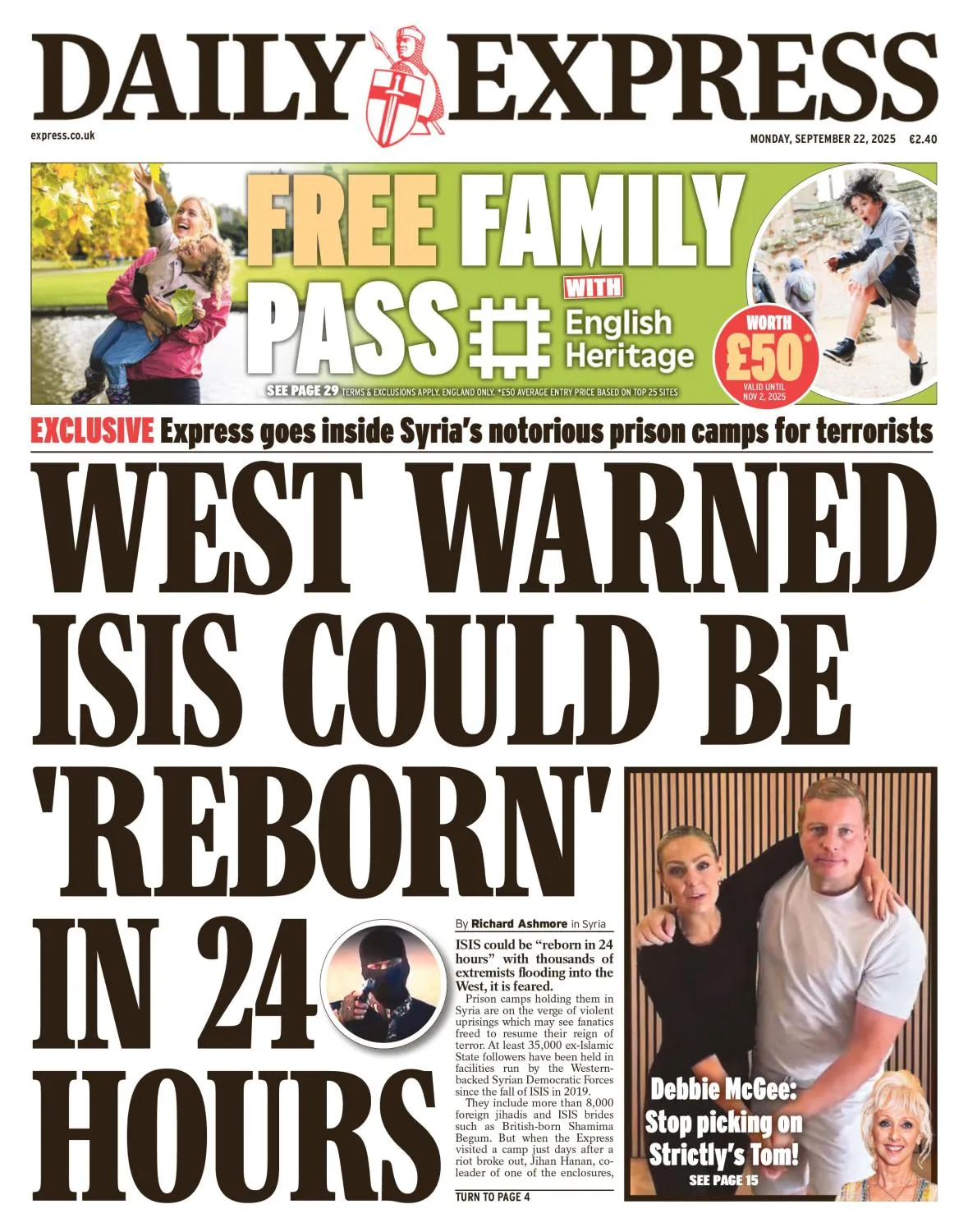 DAILY EXPRESS

express.co.uk

MONDAY, SEPTEMBER 22, 2025 €2.40

FREE FAMILY PASS WITH English Heritage

WORTH £50*

VALID UNTIL NOV 2, 2025

SEE PAGE 29 TERMS & EXCLUSIONS APPLY. ENGLAND ONLY. *£50 AVERAGE ENTRY PRICE BASED ON TOP 25 SITES

EXCLUSIVE Express goes inside Syria's notorious prison camps for terrorists

WEST WARNED ISIS COULD BE 'REBORN' IN 24 HOURS

By Richard Ashmore in Syria

ISIS could be "reborn in 24 hours" with thousands of extremists flooding into the West, it is feared.

Prison camps holding them in Syria are on the verge of violent uprisings which may see fanatics freed to resume their reign of terror. At least 35,000 ex-Islamic State followers have been held in facilities run by the Western-backed Syrian Democratic Forces since the fall of ISIS in 2019.

They include more than 8,000 foreign jihadis and ISIS brides such as British-born Shamima Begum. But when the Express visited a camp just days after a riot broke out, Jihan Hanan, co-leader of one of the enclosures,

TURN TO PAGE 4

Debbie McGee: Stop picking on Strictly's Tom!

SEE PAGE 15